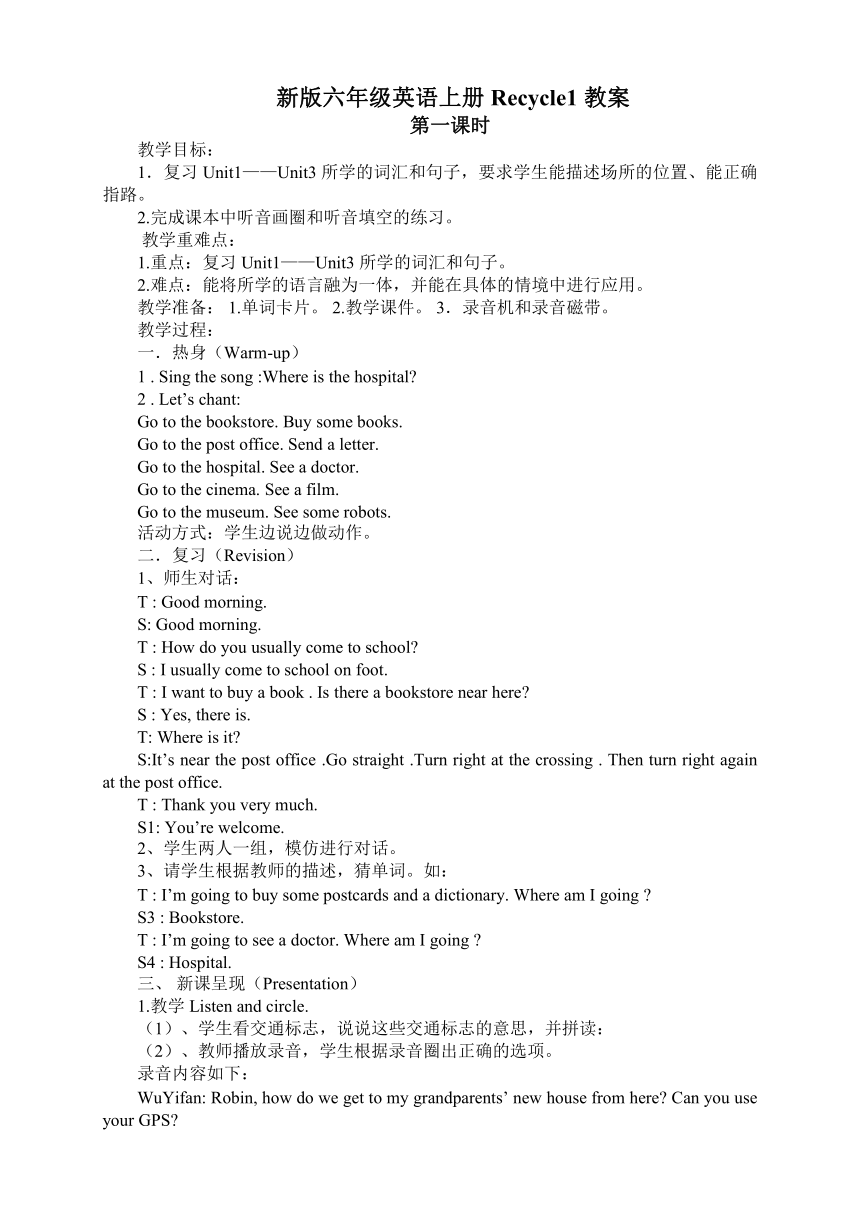 新版六年级英语上册 Recycle1 教案
第一课时

教学目标：
1．复习 Unit1——Unit3 所学的词汇和句子，要求学生能描述场所的位置、能正确指路。
2.完成课本中听音画圈和听音填空的练习。
教学重难点：
1.重点：复习 Unit1——Unit3 所学的词汇和句子。
2.难点：能将所学的语言融为一体，并能在具体的情境中进行应用。
教学准备： 1.单词卡片。 2.教学课件。 3．录音机和录音磁带。
教学过程：
一．热身（Warm-up）
1 . Sing the song :Where is the hospital?
2 . Let’s chant:
Go to the bookstore. Buy some books.
Go to the post office. Send a letter.
Go to the hospital. See a doctor.
Go to the cinema. See a film.
Go to the museum. See some robots.
活动方式：学生边说边做动作。
二．复习（Revision）
1、师生对话：
T : Good morning.
S: Good morning.
T : How do you usually come to school?
S : I usually come to school on foot.
T : I want to buy a book . Is there a bookstore near here?
S : Yes, there is.
T: Where is it?
S:It’s near the post office .Go straight .Turn right at the crossing . Then turn right again at the post office.
T : Thank you very much.
S1: You’re welcome.
2、学生两人一组，模仿进行对话。
3、请学生根据教师的描述，猜单词。如：
T : I’m going to buy some postcards and a dictionary. Where am I going ?
S3 : Bookstore.
T : I’m going to see a doctor. Where am I going ?
S4 : Hospital.
三、 新课呈现（Presentation）
1.教学 Listen and circle.
（1）、学生看交通标志，说说这些交通标志的意思，并拼读：
（2）、教师播放录音，学生根据录音圈出正确的选项。
录音内容如下：
WuYifan: Robin, how do we get to my grandparents’ new house from here? Can you use your GPS?